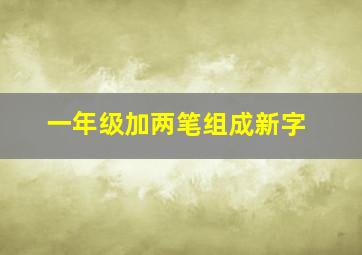 一年级加两笔组成新字